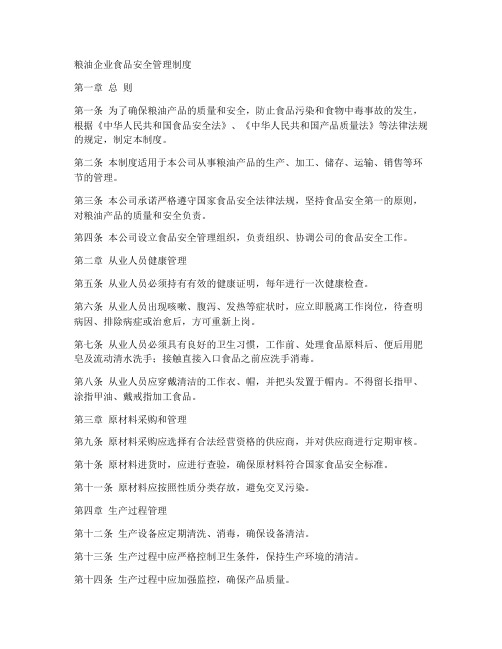 粮油企业食品安全管理制度

第一章 总 则

第一条 为了确保粮油产品的质量和安全，防止食品污染和食物中毒事故的发生，根据《中华人民共和国食品安全法》、《中华人民共和国产品质量法》等法律法规的规定，制定本制度。

第二条 本制度适用于本公司从事粮油产品的生产、加工、储存、运输、销售等环节的管理。

第三条 本公司承诺严格遵守国家食品安全法律法规，坚持食品安全第一的原则，对粮油产品的质量和安全负责。

第四条 本公司设立食品安全管理组织，负责组织、协调公司的食品安全工作。

第二章 从业人员健康管理

第五条 从业人员必须持有有效的健康证明，每年进行一次健康检查。

第六条 从业人员出现咳嗽、腹泻、发热等症状时，应立即脱离工作岗位，待查明病因、排除病症或治愈后，方可重新上岗。

第七条 从业人员必须具有良好的卫生习惯，工作前、处理食品原料后、便后用肥皂及流动清水洗手；接触直接入口食品之前应洗手消毒。

第八条 从业人员应穿戴清洁的工作衣、帽，并把头发置于帽内。不得留长指甲、涂指甲油、戴戒指加工食品。

第三章 原材料采购和管理

第九条 原材料采购应选择有合法经营资格的供应商，并对供应商进行定期审核。

第十条 原材料进货时，应进行查验，确保原材料符合国家食品安全标准。

第十一条 原材料应按照性质分类存放，避免交叉污染。

第四章 生产过程管理

第十二条 生产设备应定期清洗、消毒，确保设备清洁。

第十三条 生产过程中应严格控制卫生条件，保持生产环境的清洁。

第十四条 生产过程中应加强监控，确保产品质量。